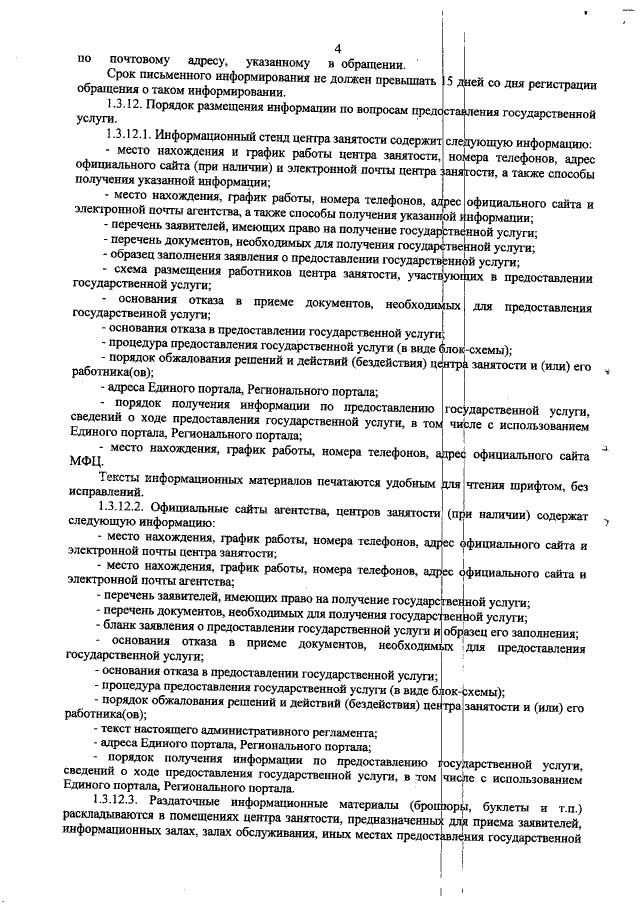 4

по почтовому адресу, указанному в обращении.

Срок письменного информирования не должен превышать 15 дней со дня регистрации обращения о таком информировании.

1.3.12. Порядок размещения информации по вопросам предоставления государственной услуги.

1.3.12.1. Информационный стенд центра занятости содержит следующую информацию:

- место нахождения и график работы центра занятости, номера телефонов, адрес официального сайта (при наличии) и электронной почты центра занятости, а также способы получения указанной информации;

- место нахождения, график работы, номера телефонов, адрес официального сайта и электронной почты агентства, а также способы получения указанной информации;

- перечень заявителей, имеющих право на получение государственной услуги;

- перечень документов, необходимых для получения государственной услуги;

- образец заполнения заявления о предоставлении государственной услуги;

- схема размещения работников центра занятости, участвующих в предоставлении государственной услуги;

- основания отказа в приеме документов, необходимых для предоставления государственной услуги;

- основания отказа в предоставлении государственной услуги;

- процедура предоставления государственной услуги (в виде блок-схемы);

- порядок обжалования решений и действий (бездействия) центра занятости и (или) его работника(ов);

- адреса Единого портала, Регионального портала;

- порядок получения информации по предоставлению государственной услуги, сведений о ходе предоставления государственной услуги, в том числе с использованием Единого портала, Регионального портала;

- место нахождения, график работы, номера телефонов, адрес официального сайта МФЦ.

Тексты информационных материалов печатаются удобным для чтения шрифтом, без исправлений.

1.3.12.2. Официальные сайты агентства, центров занятости (при наличии) содержат следующую информацию:

- место нахождения, график работы, номера телефонов, адрес официального сайта и электронной почты центра занятости;

- место нахождения, график работы, номера телефонов, адрес официального сайта и электронной почты агентства;

- перечень заявителей, имеющих право на получение государственной услуги;

- перечень документов, необходимых для получения государственной услуги;

- бланк заявления о предоставлении государственной услуги и образец его заполнения;

- основания отказа в приеме документов, необходимых для предоставления государственной услуги;

- основания отказа в предоставлении государственной услуги;

- процедура предоставления государственной услуги (в виде блок-схемы);

- порядок обжалования решений и действий (бездействия) центра занятости и (или) его работника(ов);

- текст настоящего административного регламента;

- адреса Единого портала, Регионального портала;

- порядок получения информации по предоставлению государственной услуги, сведений о ходе предоставления государственной услуги, в том числе с использованием Единого портала, Регионального портала.

1.3.12.3. Раздаточные информационные материалы (брошюры, буклеты и т.п.) раскладываются в помещениях центра занятости, предназначенных для приема заявителей, информационных залах, залах обслуживания, иных местах предоставления государственной